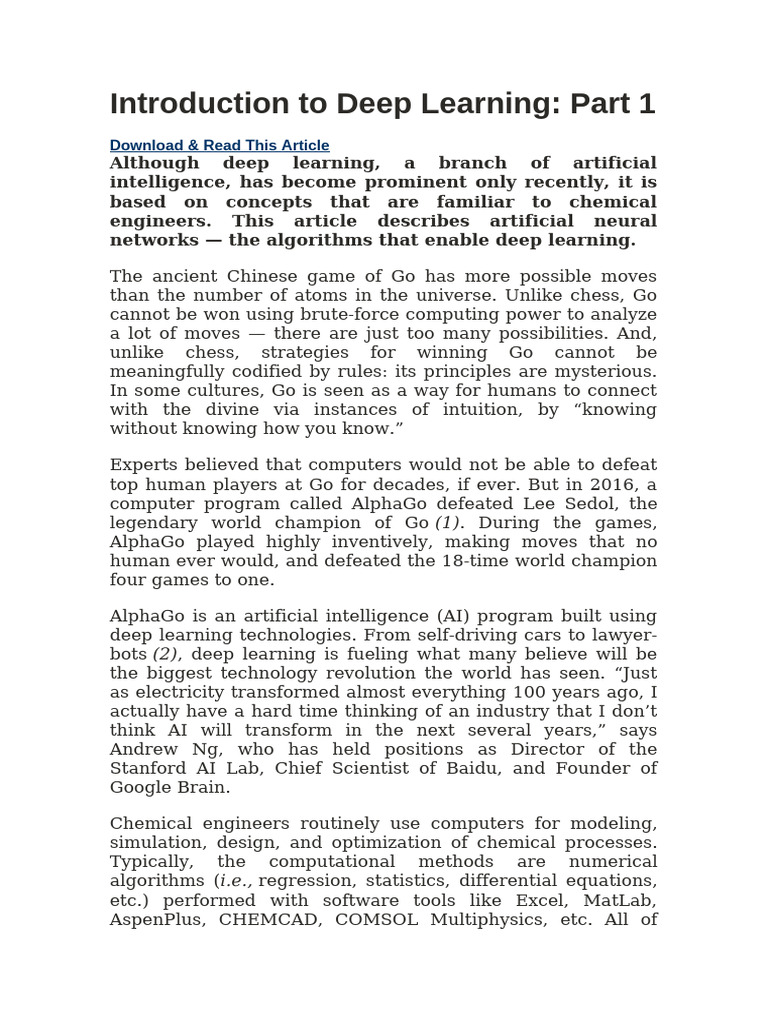 Introduction to Deep Learning: Part 1

Download & Read This Article

Although deep learning, a branch of artificial intelligence, has become prominent only recently, it is based on concepts that are familiar to chemical engineers. This article describes artificial neural networks — the algorithms that enable deep learning.

The ancient Chinese game of Go has more possible moves than the number of atoms in the universe. Unlike chess, Go cannot be won using brute-force computing power to analyze a lot of moves — there are just too many possibilities. And, unlike chess, strategies for winning Go cannot be meaningfully codified by rules: its principles are mysterious. In some cultures, Go is seen as a way for humans to connect with the divine via instances of intuition, by “knowing without knowing how you know.”

Experts believed that computers would not be able to defeat top human players at Go for decades, if ever. But in 2016, a computer program called AlphaGo defeated Lee Sedol, the legendary world champion of Go (1). During the games, AlphaGo played highly inventively, making moves that no human ever would, and defeated the 18-time world champion four games to one.

AlphaGo is an artificial intelligence (AI) program built using deep learning technologies. From self-driving cars to lawyer-bots (2), deep learning is fueling what many believe will be the biggest technology revolution the world has seen. “Just as electricity transformed almost everything 100 years ago, I actually have a hard time thinking of an industry that I don’t think AI will transform in the next several years,” says Andrew Ng, who has held positions as Director of the Stanford AI Lab, Chief Scientist of Baidu, and Founder of Google Brain.

Chemical engineers routinely use computers for modeling, simulation, design, and optimization of chemical processes. Typically, the computational methods are numerical algorithms (i.e., regression, statistics, differential equations, etc.) performed with software tools like Excel, MatLab, AspenPlus, CHEMCAD, COMSOL Multiphysics, etc. All of